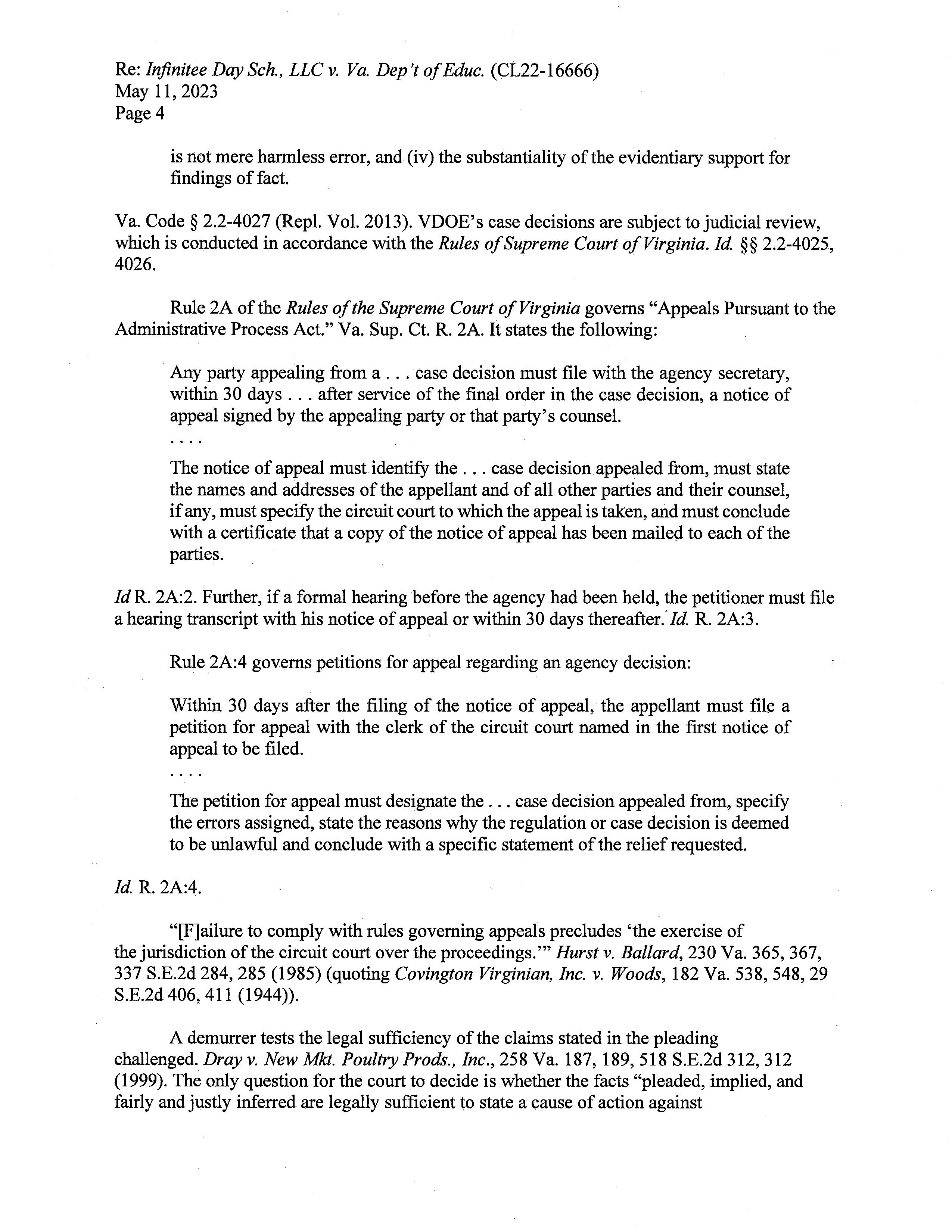 Re: Infinitee Day Sch., LLC v. Va. Dep't of Educ. (CL22-16666)
May 11, 2023
Page 4

is not mere harmless error, and (iv) the substantiality of the evidentiary support for findings of fact.

Va. Code § 2.2-4027 (Repl. Vol. 2013). VDOE's case decisions are subject to judicial review, which is conducted in accordance with the Rules of Supreme Court of Virginia. Id. §§ 2.2-4025, 4026.

Rule 2A of the Rules of the Supreme Court of Virginia governs "Appeals Pursuant to the Administrative Process Act." Va. Sup. Ct. R. 2A. It states the following:

Any party appealing from a . . . case decision must file with the agency secretary, within 30 days . . . after service of the final order in the case decision, a notice of appeal signed by the appealing party or that party's counsel.

. . . .

The notice of appeal must identify the . . . case decision appealed from, must state the names and addresses of the appellant and of all other parties and their counsel, if any, must specify the circuit court to which the appeal is taken, and must conclude with a certificate that a copy of the notice of appeal has been mailed to each of the parties.

Id R. 2A:2. Further, if a formal hearing before the agency had been held, the petitioner must file a hearing transcript with his notice of appeal or within 30 days thereafter. Id. R. 2A:3.

Rule 2A:4 governs petitions for appeal regarding an agency decision:

Within 30 days after the filing of the notice of appeal, the appellant must file a petition for appeal with the clerk of the circuit court named in the first notice of appeal to be filed.

. . . .

The petition for appeal must designate the . . . case decision appealed from, specify the errors assigned, state the reasons why the regulation or case decision is deemed to be unlawful and conclude with a specific statement of the relief requested.

Id. R. 2A:4.

"[F]ailure to comply with rules governing appeals precludes 'the exercise of the jurisdiction of the circuit court over the proceedings.'" Hurst v. Ballard, 230 Va. 365, 367, 337 S.E.2d 284, 285 (1985) (quoting Covington Virginian, Inc. v. Woods, 182 Va. 538, 548, 29 S.E.2d 406, 411 (1944)).

A demurrer tests the legal sufficiency of the claims stated in the pleading challenged. Dray v. New Mkt. Poultry Prods., Inc., 258 Va. 187, 189, 518 S.E.2d 312, 312 (1999). The only question for the court to decide is whether the facts "pleaded, implied, and fairly and justly inferred are legally sufficient to state a cause of action against